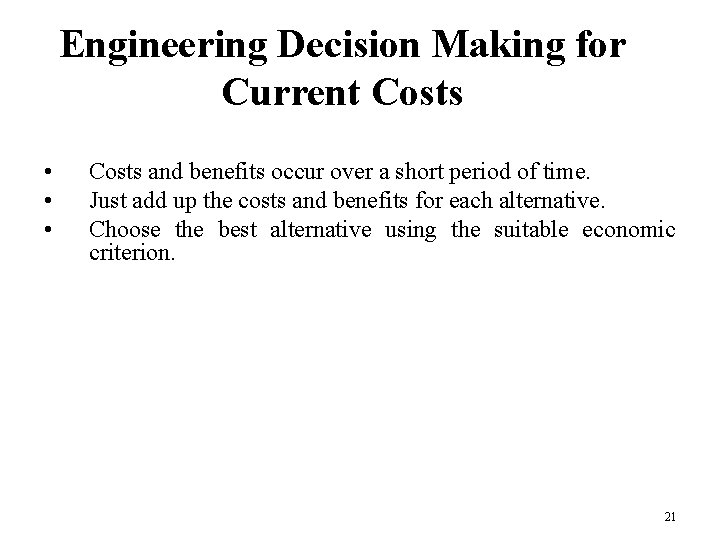 Engineering Decision Making for Current Costs

• Costs and benefits occur over a short period of time.
• Just add up the costs and benefits for each alternative.
• Choose the best alternative using the suitable economic criterion.

21